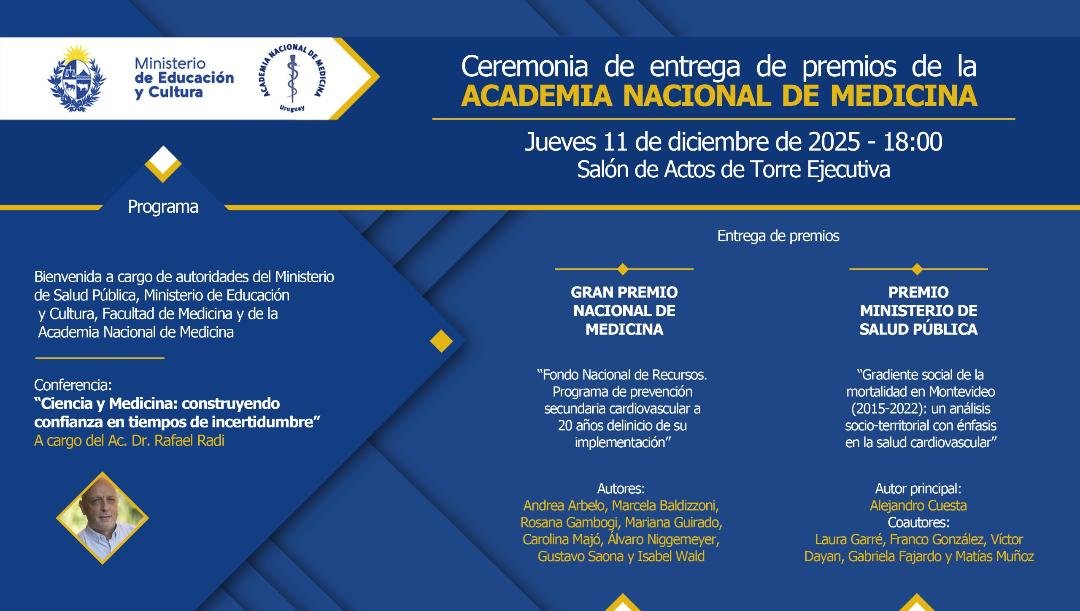 Ministerio de Educación y Cultura

ACADEMIA NACIONAL DE MEDICINA
Uruguay

Ceremonia de entrega de premios de la
ACADEMIA NACIONAL DE MEDICINA

Jueves 11 de diciembre de 2025 - 18:00
Salón de Actos de Torre Ejecutiva

Programa

Bienvenida a cargo de autoridades del Ministerio de Salud Pública, Ministerio de Educación y Cultura, Facultad de Medicina y de la Academia Nacional de Medicina

Conferencia:
"Ciencia y Medicina: construyendo confianza en tiempos de incertidumbre"
A cargo del Ac. Dr. Rafael Radi

Entrega de premios

GRAN PREMIO NACIONAL DE MEDICINA

"Fondo Nacional de Recursos. Programa de prevención secundaria cardiovascular a 20 años delinicio de su implementación"

Autores:
Andrea Arbelo, Marcela Baldizzoni, Rosana Gambogi, Mariana Guirado, Carolina Majó, Álvaro Niggemeyer, Gustavo Saona y Isabel Wald

PREMIO MINISTERIO DE SALUD PÚBLICA

"Gradiente social de la mortalidad en Montevideo (2015-2022): un análisis socio-territorial con énfasis en la salud cardiovascular"

Autor principal:
Alejandro Cuesta
Coautores:
Laura Garré, Franco González, Víctor Dayan, Gabriela Fajardo y Matías Muñoz